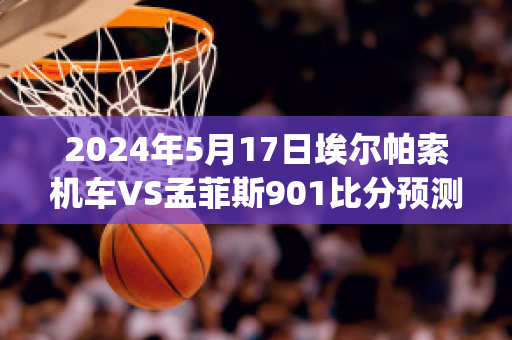 2024年5月17日埃尔帕索机车VS孟菲斯901比分预测